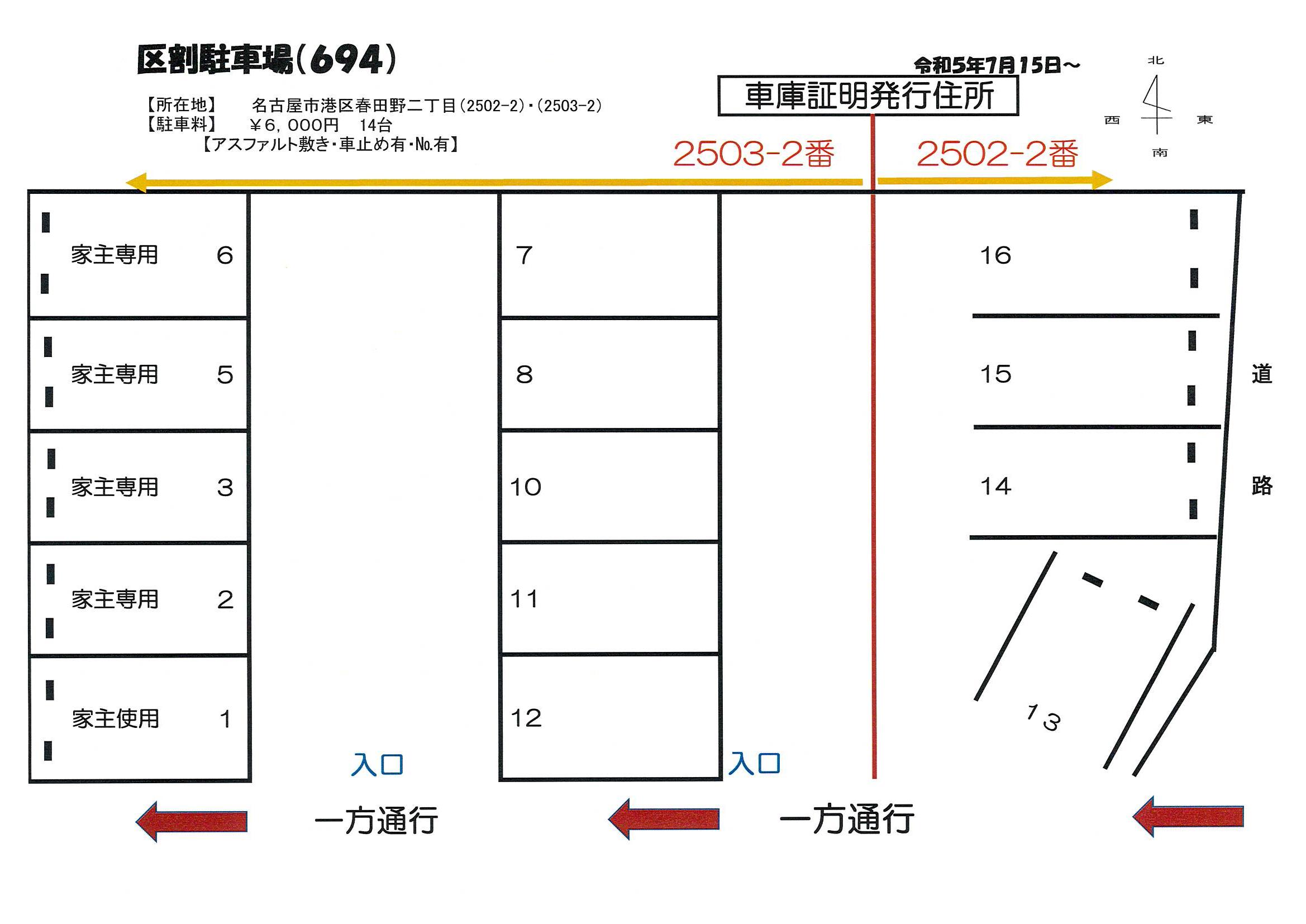 区割駐車場(694)

令和5年7月15日～

【所在地】　名古屋市港区春田野二丁目(2502-2)・(2503-2)
【駐車料】　￥6，000円　14台
【アスファルト敷き・車止め有・No.有】

車庫証明発行住所

北
西　東
南

2503-2番　2502-2番

家主専用　6
家主専用　5
家主専用　3
家主専用　2
家主使用　1

7
8
10
11
12

16
15
14
13

道
路

入口　入口

一方通行　一方通行